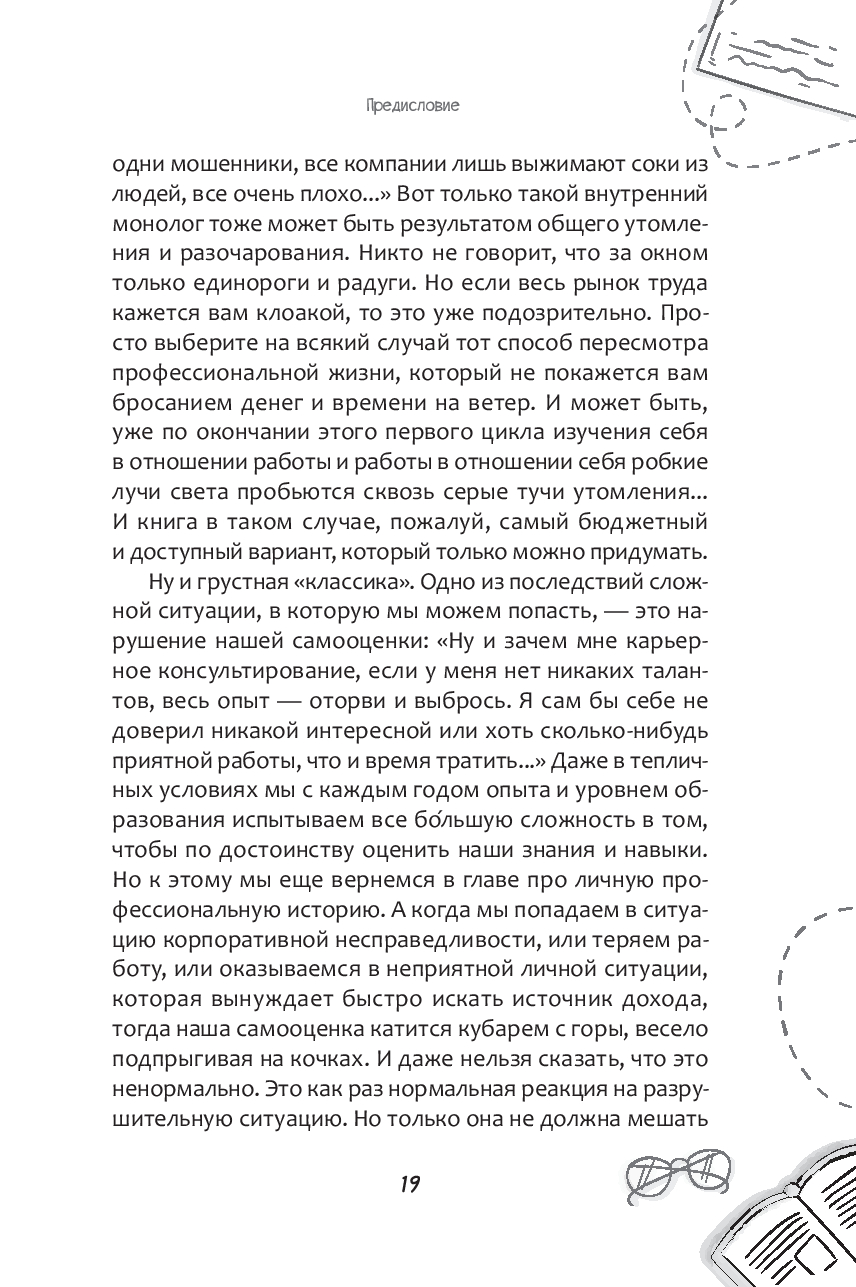 Предисловие

одни мошенники, все компании лишь выжимают соки из людей, все очень плохо...» Вот только такой внутренний монолог тоже может быть результатом общего утомления и разочарования. Никто не говорит, что за окном только единороги и радуги. Но если весь рынок труда кажется вам клоакой, то это уже подозрительно. Просто выберите на всякий случай тот способ пересмотра профессиональной жизни, который не покажется вам бросанием денег и времени на ветер. И может быть, уже по окончании этого первого цикла изучения себя в отношении работы и работы в отношении себя робкие лучи света пробьются сквозь серые тучи утомления... И книга в таком случае, пожалуй, самый бюджетный и доступный вариант, который только можно придумать.

Ну и грустная «классика». Одно из последствий сложной ситуации, в которую мы можем попасть, — это нарушение нашей самооценки: «Ну и зачем мне карьерное консультирование, если у меня нет никаких талантов, весь опыт — оторви и выбрось. Я сам бы себе не доверил никакой интересной или хоть сколько-нибудь приятной работы, что и время тратить...» Даже в тепличных условиях мы с каждым годом опыта и уровнем образования испытываем все бо́льшую сложность в том, чтобы по достоинству оценить наши знания и навыки. Но к этому мы еще вернемся в главе про личную профессиональную историю. А когда мы попадаем в ситуацию корпоративной несправедливости, или теряем работу, или оказываемся в неприятной личной ситуации, которая вынуждает быстро искать источник дохода, тогда наша самооценка катится кубарем с горы, весело подпрыгивая на кочках. И даже нельзя сказать, что это ненормально. Это как раз нормальная реакция на разрушительную ситуацию. Но только она не должна мешать

19